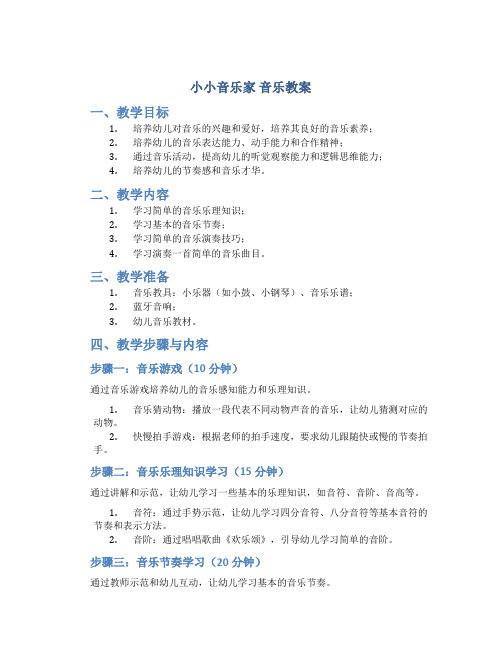 小小音乐家 音乐教案

一、教学目标

1. 培养幼儿对音乐的兴趣和爱好，培养其良好的音乐素养；
2. 培养幼儿的音乐表达能力、动手能力和合作精神；
3. 通过音乐活动，提高幼儿的听觉观察能力和逻辑思维能力；
4. 培养幼儿的节奏感和音乐才华。

二、教学内容

1. 学习简单的音乐乐理知识；
2. 学习基本的音乐节奏；
3. 学习简单的音乐演奏技巧；
4. 学习演奏一首简单的音乐曲目。

三、教学准备

1. 音乐教具：小乐器（如小鼓、小钢琴）、音乐乐谱；
2. 蓝牙音响；
3. 幼儿音乐教材。

四、教学步骤与内容

步骤一：音乐游戏（10 分钟）

通过音乐游戏培养幼儿的音乐感知能力和乐理知识。

1. 音乐猜动物：播放一段代表不同动物声音的音乐，让幼儿猜测对应的动物。
2. 快慢拍手游戏：根据老师的拍手速度，要求幼儿跟随快或慢的节奏拍手。

步骤二：音乐乐理知识学习（15 分钟）

通过讲解和示范，让幼儿学习一些基本的乐理知识，如音符、音阶、音高等。

1. 音符：通过手势示范，让幼儿学习四分音符、八分音符等基本音符的节奏和表示方法。
2. 音阶：通过唱唱歌曲《欢乐颂》，引导幼儿学习简单的音阶。

步骤三：音乐节奏学习（20 分钟）

通过教师示范和幼儿互动，让幼儿学习基本的音乐节奏。